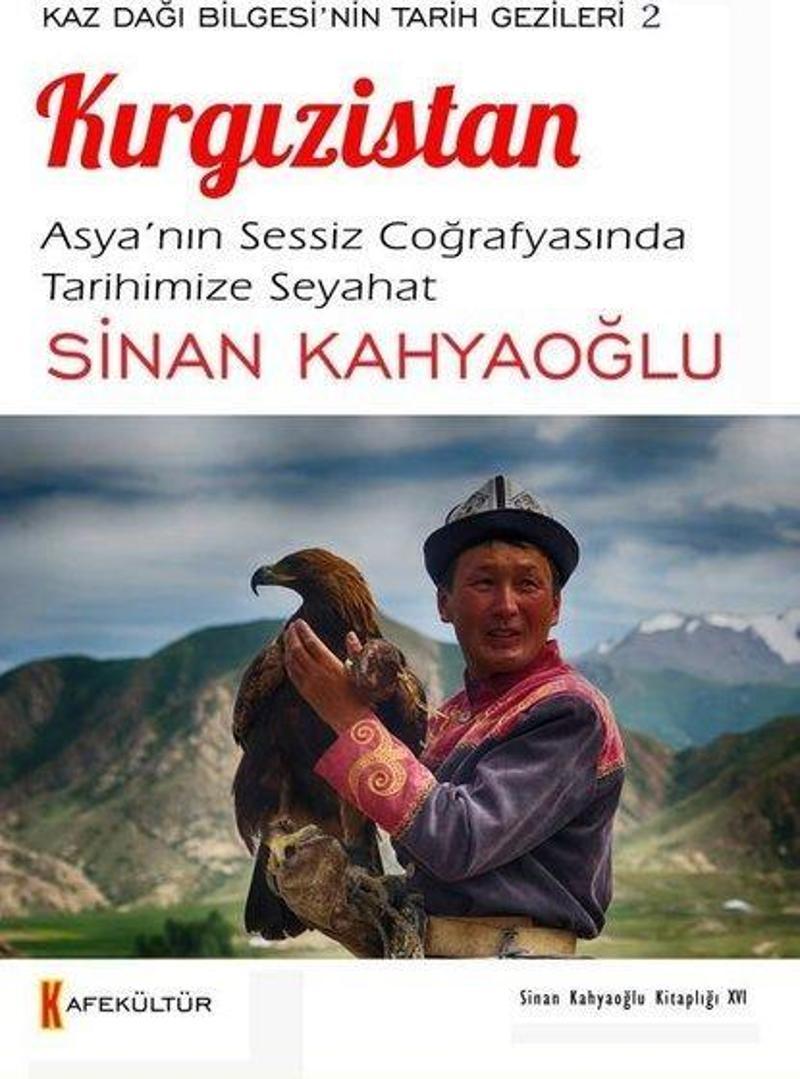 KAZ DAĞI BİLGESİ'NİN TARİH GEZİLERİ 2

Kırgızistan

Asya'nın Sessiz Coğrafyasında Tarihimize Seyahat

SİNAN KAHYAOĞLU

KAFEKÜLTÜR

Sinan Kahyaoğlu Kitaplığı XVI